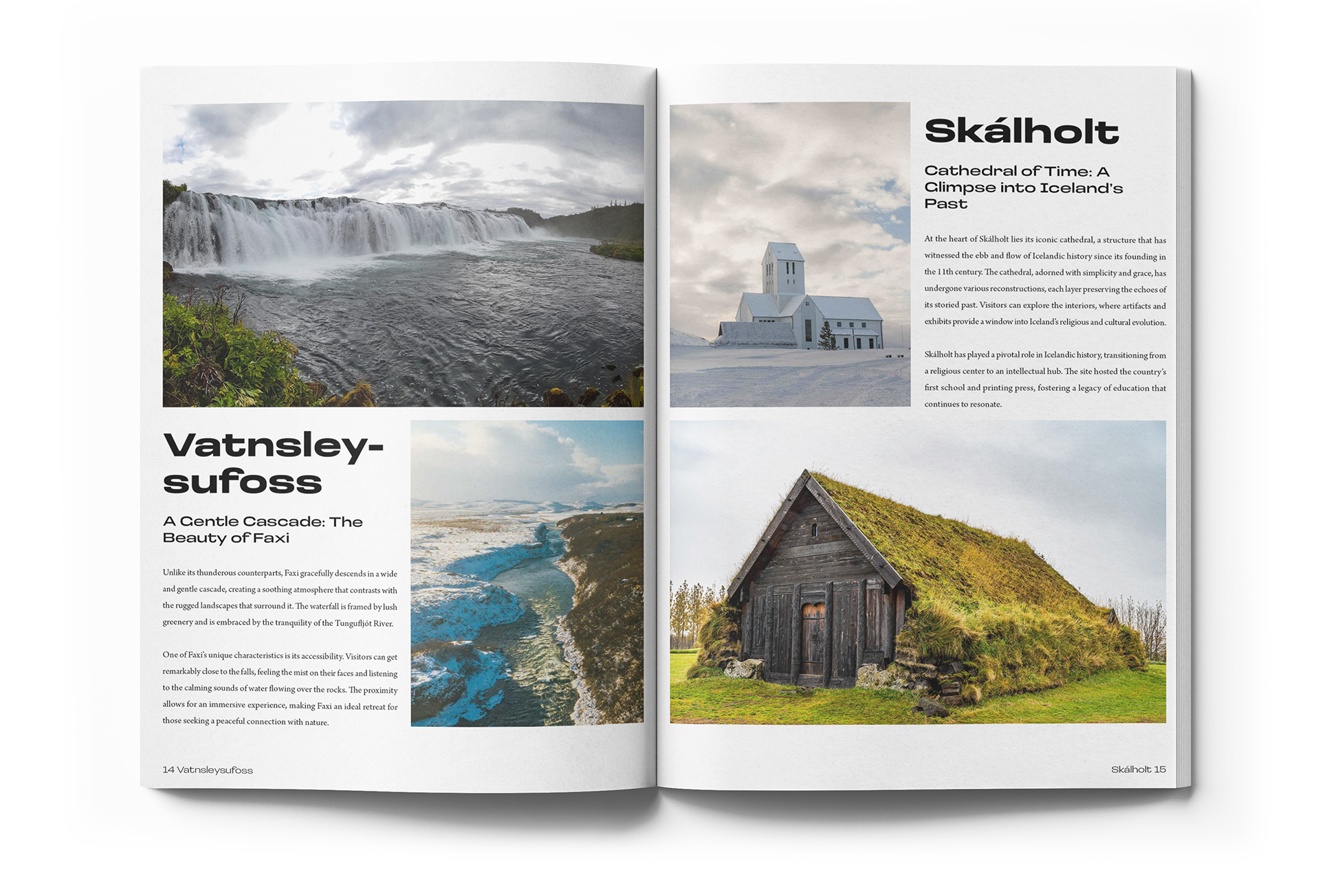 Vatnsleysufoss

A Gentle Cascade: The Beauty of Faxi

Unlike its thunderous counterparts, Faxi gracefully descends in a wide and gentle cascade, creating a soothing atmosphere that contrasts with the rugged landscapes that surround it. The waterfall is framed by lush greenery and is embraced by the tranquility of the Tungufljót River.

One of Faxi's unique characteristics is its accessibility. Visitors can get remarkably close to the falls, feeling the mist on their faces and listening to the calming sounds of water flowing over the rocks. The proximity allows for an immersive experience, making Faxi an ideal retreat for those seeking a peaceful connection with nature.

14 Vatnsleysufoss

Skálholt

Cathedral of Time: A Glimpse into Iceland's Past

At the heart of Skálholt lies its iconic cathedral, a structure that has witnessed the ebb and flow of Icelandic history since its founding in the 11th century. The cathedral, adorned with simplicity and grace, has undergone various reconstructions, each layer preserving the echoes of its storied past. Visitors can explore the interiors, where artifacts and exhibits provide a window into Iceland's religious and cultural evolution.

Skálholt has played a pivotal role in Icelandic history, transitioning from a religious center to an intellectual hub. The site hosted the country's first school and printing press, fostering a legacy of education that continues to resonate.

Skálholt 15